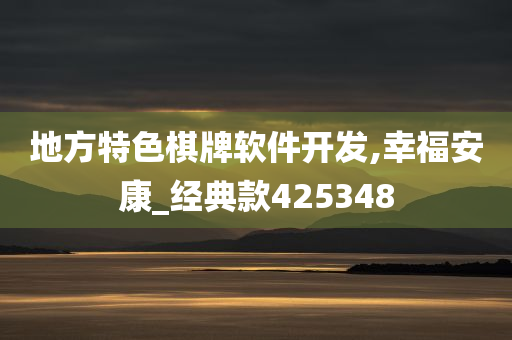 地方特色棋牌软件开发,幸福安康_经典款425348